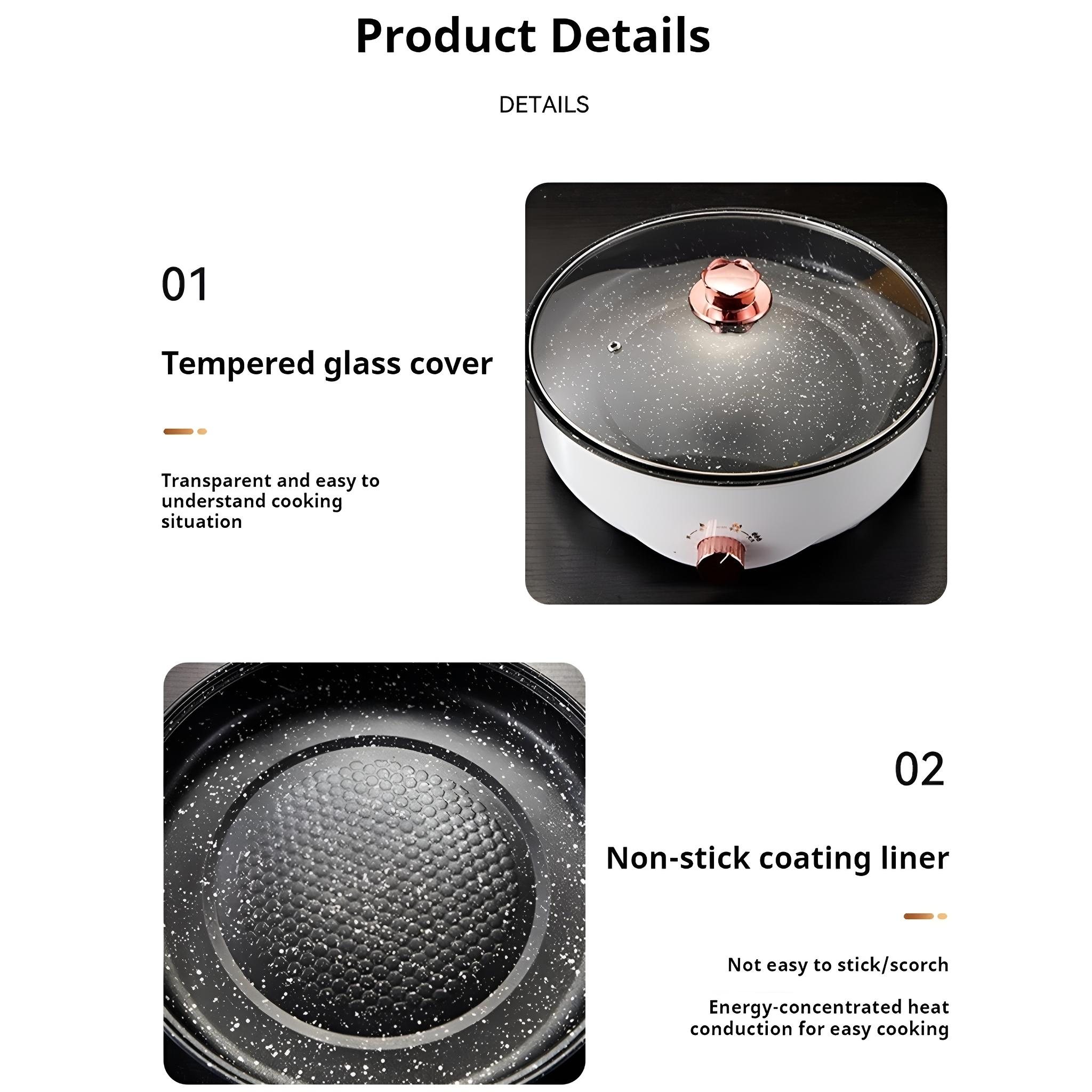 Product Details

DETAILS

01

Tempered glass cover

Transparent and easy to understand cooking situation

02

Non-stick coating liner

Not easy to stick/scorch

Energy-concentrated heat conduction for easy cooking